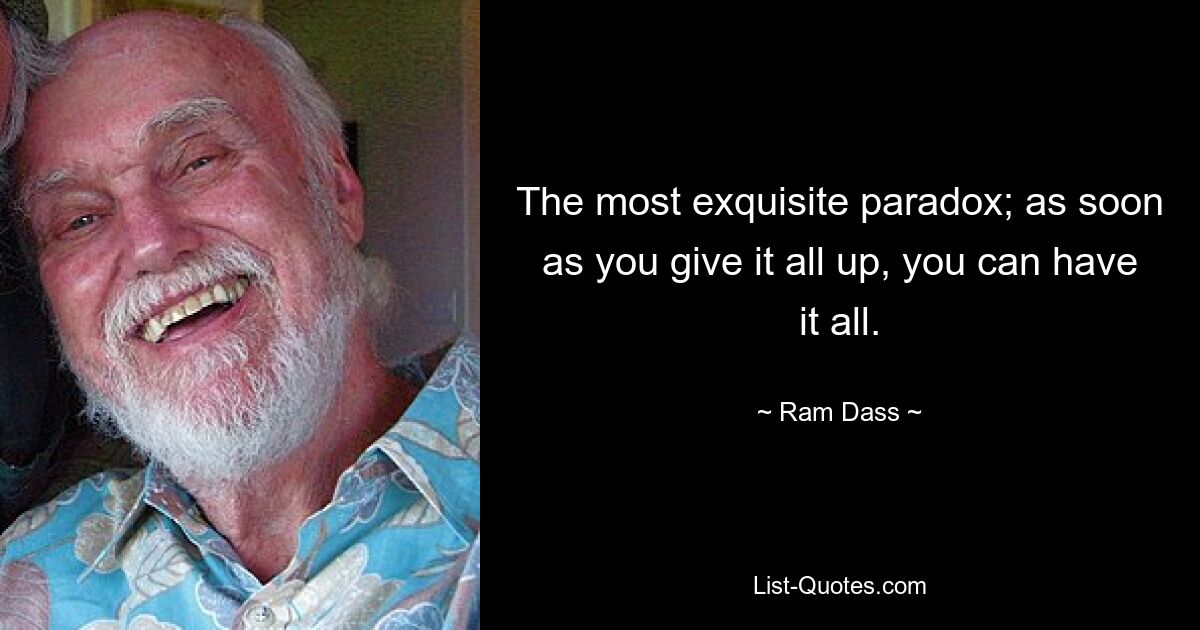 The most exquisite paradox; as soon as you give it all up, you can have it all.

~ Ram Dass ~

List-Quotes.com